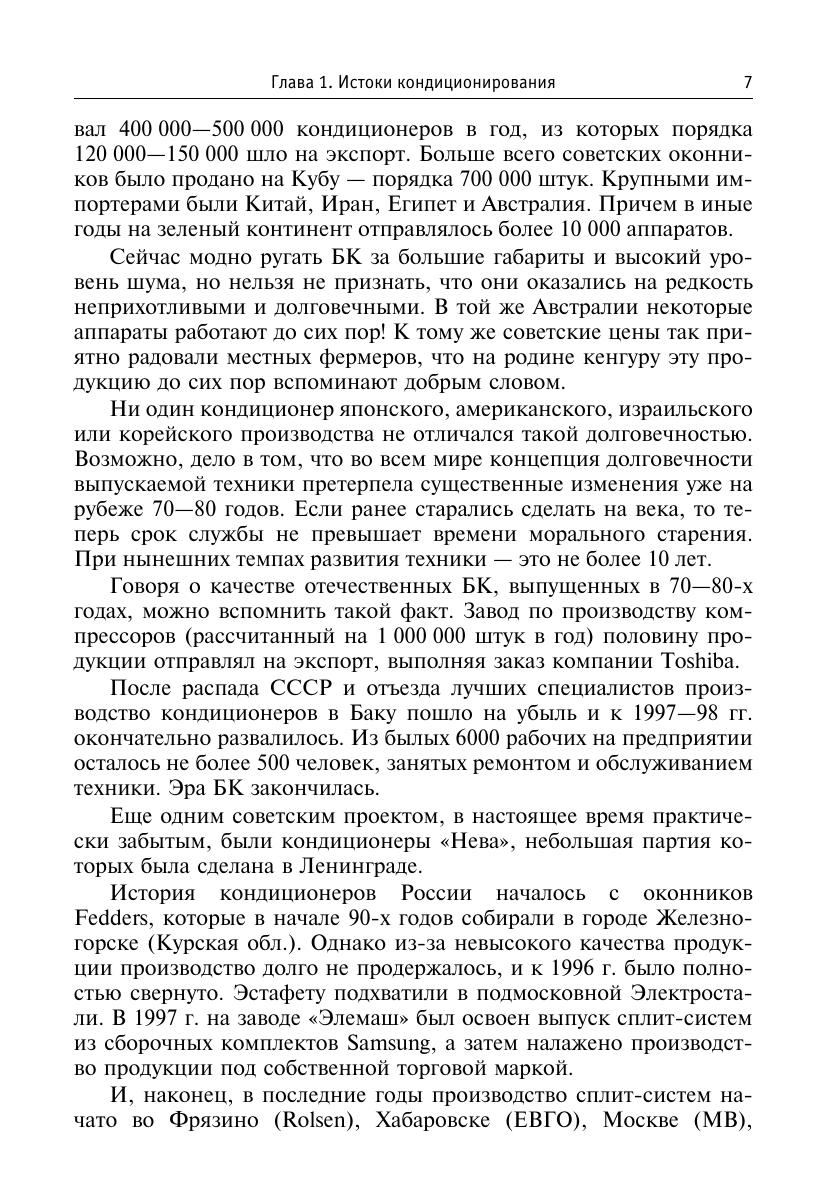 Глава 1. Истоки кондиционирования 7

вал 400 000—500 000 кондиционеров в год, из которых порядка 120 000—150 000 шло на экспорт. Больше всего советских оконников было продано на Кубу — порядка 700 000 штук. Крупными импортерами были Китай, Иран, Египет и Австралия. Причем в иные годы на зеленый континент отправлялось более 10 000 аппаратов.

Сейчас модно ругать БК за большие габариты и высокий уровень шума, но нельзя не признать, что они оказались на редкость неприхотливыми и долговечными. В той же Австралии некоторые аппараты работают до сих пор! К тому же советские цены так приятно радовали местных фермеров, что на родине кенгуру эту продукцию до сих пор вспоминают добрым словом.

Ни один кондиционер японского, американского, израильского или корейского производства не отличался такой долговечностью. Возможно, дело в том, что во всем мире концепция долговечности выпускаемой техники претерпела существенные изменения уже на рубеже 70—80 годов. Если ранее старались сделать на века, то теперь срок службы не превышает времени морального старения. При нынешних темпах развития техники — это не более 10 лет.

Говоря о качестве отечественных БК, выпущенных в 70—80-х годах, можно вспомнить такой факт. Завод по производству компрессоров (рассчитанный на 1 000 000 штук в год) половину продукции отправлял на экспорт, выполняя заказ компании Toshiba.

После распада СССР и отъезда лучших специалистов производство кондиционеров в Баку пошло на убыль и к 1997—98 гг. окончательно развалилось. Из былых 6000 рабочих на предприятии осталось не более 500 человек, занятых ремонтом и обслуживанием техники. Эра БК закончилась.

Еще одним советским проектом, в настоящее время практически забытым, были кондиционеры «Нева», небольшая партия которых была сделана в Ленинграде.

История кондиционеров России началось с оконников Fedders, которые в начале 90-х годов собирали в городе Железногорске (Курская обл.). Однако из-за невысокого качества продукции производство долго не продержалось, и к 1996 г. было полностью свернуто. Эстафету подхватили в подмосковной Электростали. В 1997 г. на заводе «Элемаш» был освоен выпуск сплит-систем из сборочных комплектов Samsung, а затем налажено производство продукции под собственной торговой маркой.

И, наконец, в последние годы производство сплит-систем начато во Фрязино (Rolsen), Хабаровске (ЕВГО), Москве (МВ),